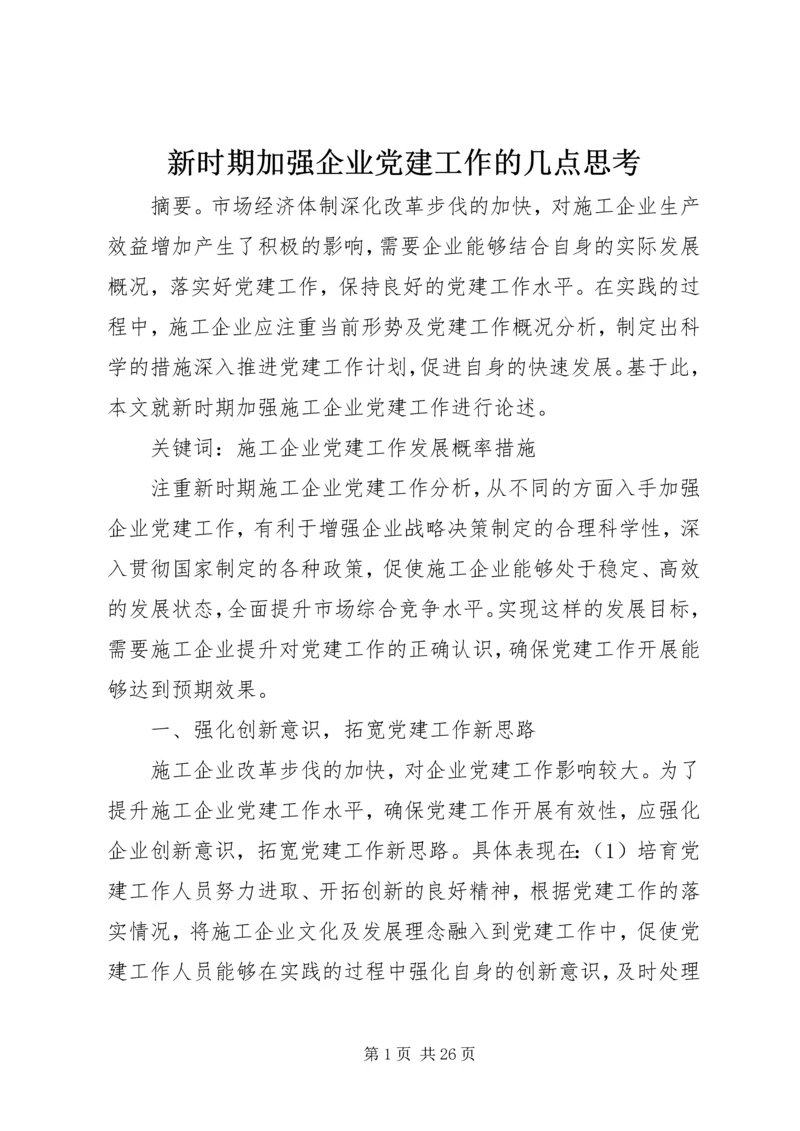 新时期加强企业党建工作的几点思考

摘要。市场经济体制深化改革步伐的加快，对施工企业生产效益增加产生了积极的影响，需要企业能够结合自身的实际发展概况，落实好党建工作，保持良好的党建工作水平。在实践的过程中，施工企业应注重当前形势及党建工作概况分析，制定出科学的措施深入推进党建工作计划，促进自身的快速发展。基于此，本文就新时期加强施工企业党建工作进行论述。

关键词：施工企业党建工作发展概率措施

注重新时期施工企业党建工作分析，从不同的方面入手加强企业党建工作，有利于增强企业战略决策制定的合理科学性，深入贯彻国家制定的各种政策，促使施工企业能够处于稳定、高效的发展状态，全面提升市场综合竞争水平。实现这样的发展目标，需要施工企业提升对党建工作的正确认识，确保党建工作开展能够达到预期效果。

一、强化创新意识，拓宽党建工作新思路

施工企业改革步伐的加快，对企业党建工作影响较大。为了提升施工企业党建工作水平，确保党建工作开展有效性，应强化企业创新意识，拓宽党建工作新思路。具体表现在：（1）培育党建工作人员努力进取、开拓创新的良好精神，根据党建工作的落实情况，将施工企业文化及发展理念融入到党建工作中，促使党建工作人员能够在实践的过程中强化自身的创新意识，及时处理

第 1 页 共 26 页